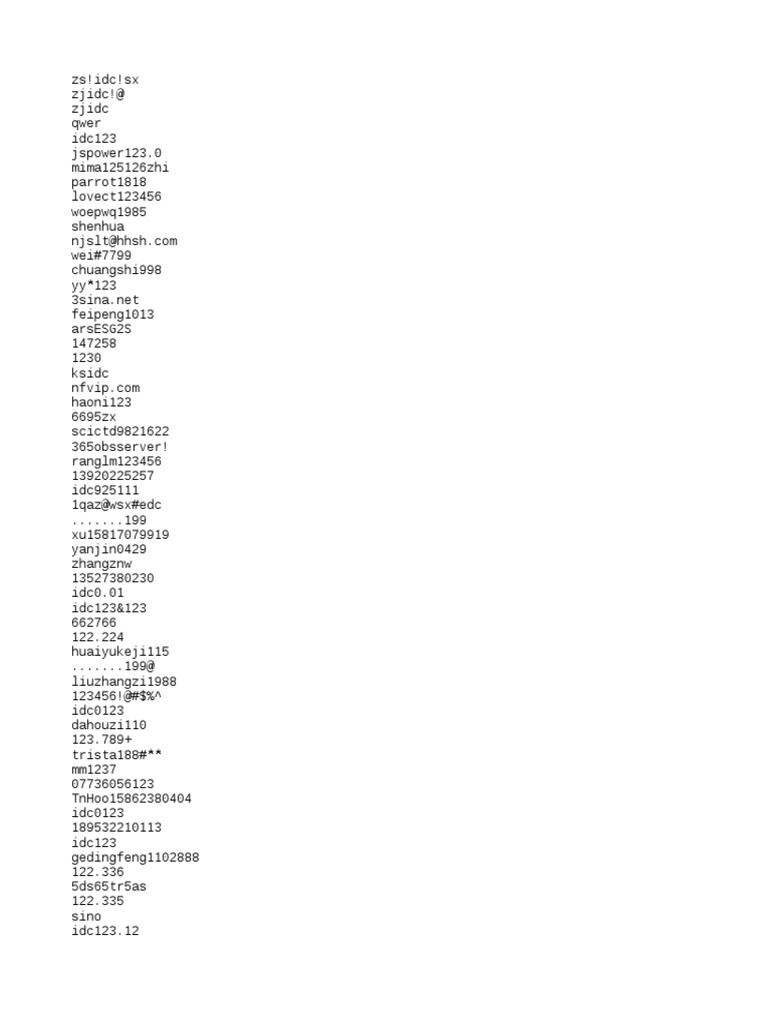 zs!idc!sx
zjidc!@
zjidc
qwer
idc123
jspower123.0
mima125126zhi
parrot1818
lovect123456
woepwq1985
shenhua
njslt@hhsh.com
wei#7799
chuangshi998
yy*123
3sina.net
feipeng1013
arsESG2S
147258
1230
ksidc
nfvip.com
haoni123
6695zx
scictd9821622
365obsserver!
ranglm123456
13920225257
idc925111
1qaz@wsx#edc
.......199
xu15817079919
yanjin0429
zhangznw
13527380230
idc0.01
idc123&123
662766
122.224
huaiyukeji115
.......199@
liuzhangzi1988
123456!@#$%^
idc0123
dahouzi110
123.789+
trista188#**
mm1237
07736056123
TnHoo15862380404
idc0123
189532210113
idc123
gedingfeng1102888
122.336
5ds65tr5as
122.335
sino
idc123.12